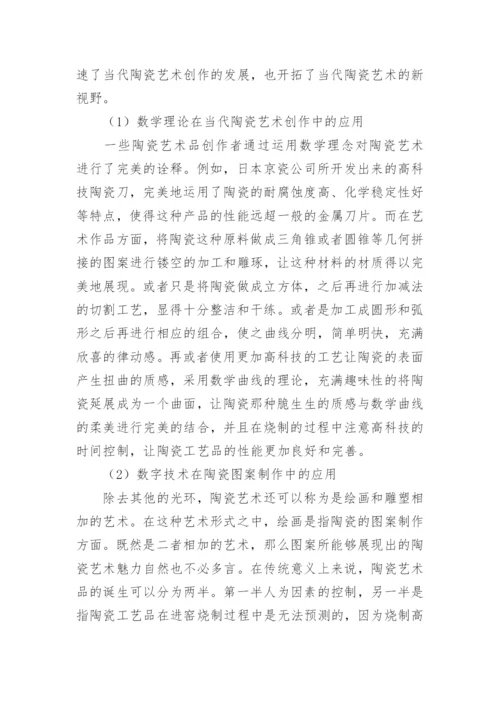 速了当代陶瓷艺术创作的发展，也开拓了当代陶瓷艺术的新视野。

（1）数学理论在当代陶瓷艺术创作中的应用

一些陶瓷艺术品创作者通过运用数学理念对陶瓷艺术进行了完美的诠释。例如，日本京瓷公司所开发出来的高科技陶瓷刀，完美地运用了陶瓷的耐腐蚀度高、化学稳定性好等特点，使得这种产品的性能远超一般的金属刀片。而在艺术作品方面，将陶瓷这种原料做成三角锥或者圆锥等几何拼接的图案进行镂空的加工和雕琢，让这种材料的材质得以完美地展现。或者只是将陶瓷做成立方体，之后再进行加减法的切割工艺，显得十分整洁和干练。或者是加工成圆形和弧形之后再进行相应的组合，使之曲线分明，简单明快，充满欣喜的律动感。再或者使用更加高科技的工艺让陶瓷的表面产生扭曲的质感，采用数学曲线的理论，充满趣味性的将陶瓷延展成为一个曲面，让陶瓷那种脆生生的质感与数学曲线的柔美进行完美的结合，并且在烧制的过程中注意高科技的时间控制，让陶瓷工艺品的性能更加良好和完善。

（2）数字技术在陶瓷图案制作中的应用

除去其他的光环，陶瓷艺术还可以称为是绘画和雕塑相加的艺术。在这种艺术形式之中，绘画是指陶瓷的图案制作方面。既然是二者相加的艺术，那么图案所能够展现出的陶瓷艺术魅力自然也不必多言。在传统意义上来说，陶瓷艺术品的诞生可以分为两半。第一半人为因素的控制，另一半是指陶瓷工艺品在进窑烧制过程中是无法预测的，因为烧制高